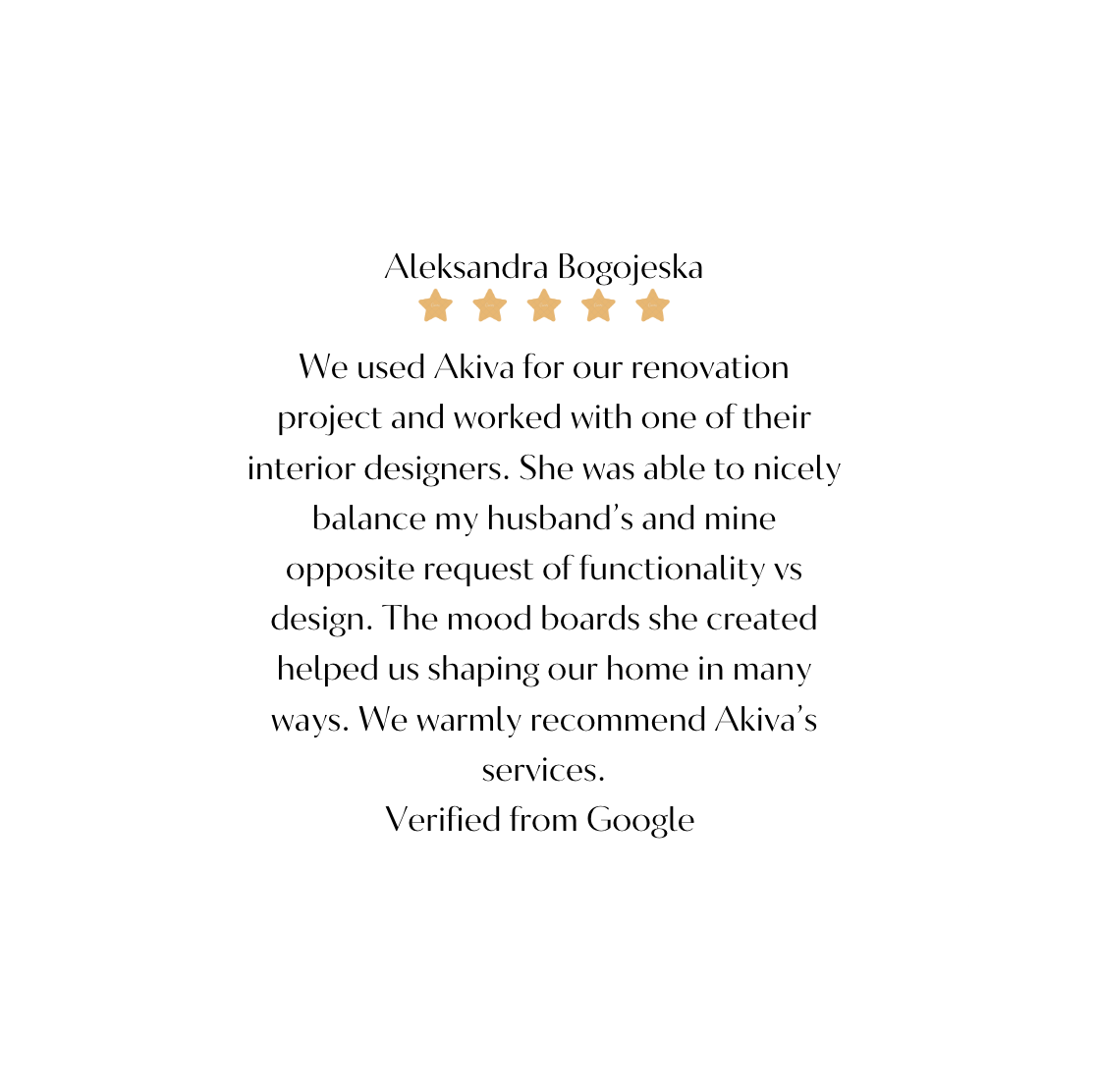 Aleksandra Bogojeska

We used Akiva for our renovation project and worked with one of their interior designers. She was able to nicely balance my husband's and mine opposite request of functionality vs design. The mood boards she created helped us shaping our home in many ways. We warmly recommend Akiva's services.

Verified from Google